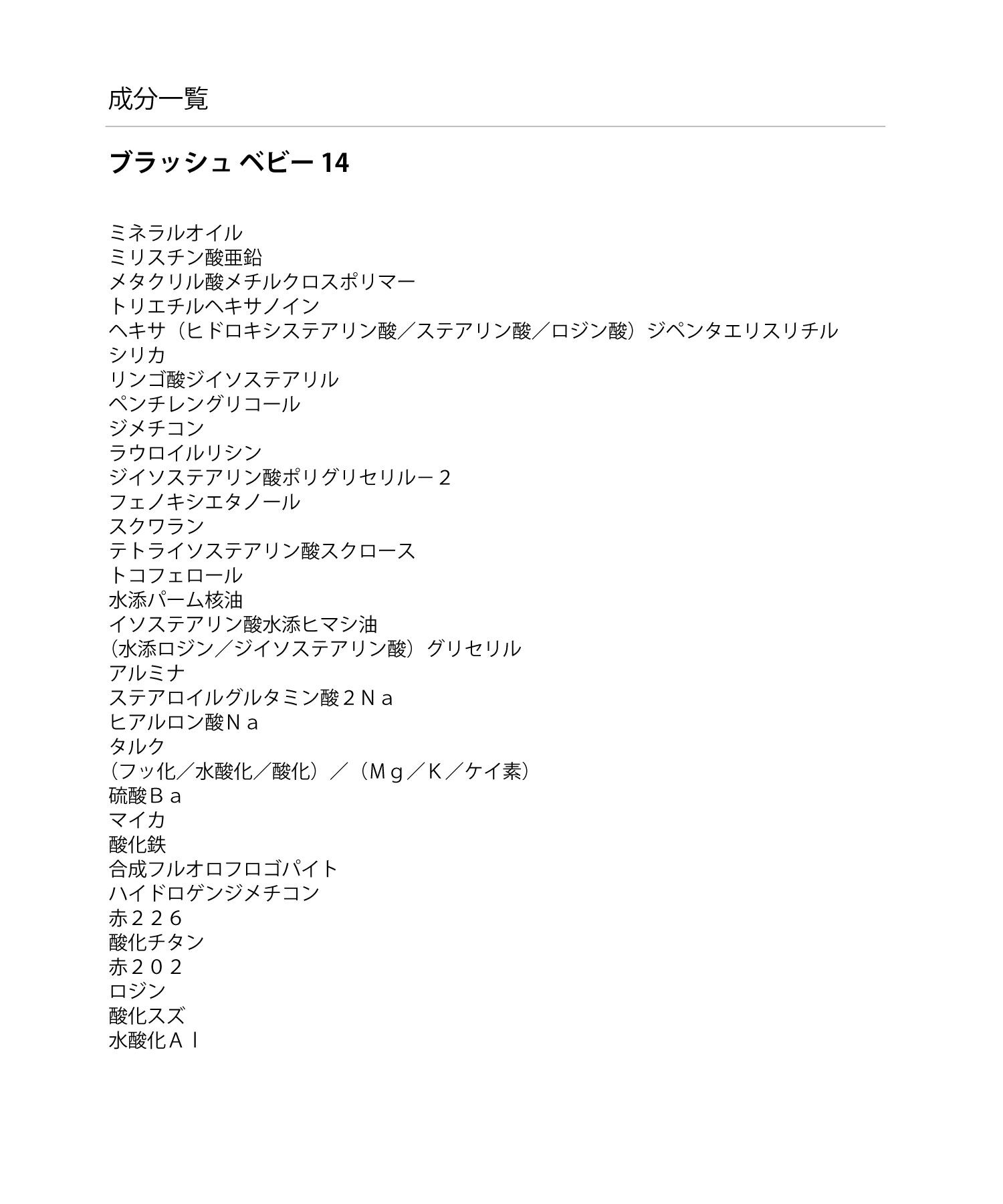 成分一覧

ブラッシュ ベビー 14

ミネラルオイル
ミリスチン酸亜鉛
メタクリル酸メチルクロスポリマー
トリエチルヘキサノイン
ヘキサ（ヒドロキシステアリン酸／ステアリン酸／ロジン酸）ジペンタエリスリチル
シリカ
リンゴ酸ジイソステアリル
ペンチレングリコール
ジメチコン
ラウロイルリシン
ジイソステアリン酸ポリグリセリル－２
フェノキシエタノール
スクワラン
テトライソステアリン酸スクロース
トコフェロール
水添パーム核油
イソステアリン酸水添ヒマシ油
（水添ロジン／ジイソステアリン酸）グリセリル
アルミナ
ステアロイルグルタミン酸２Ｎａ
ヒアルロン酸Ｎａ
タルク
（フッ化／水酸化／酸化）／（Ｍｇ／Ｋ／ケイ素）
硫酸Ｂａ
マイカ
酸化鉄
合成フルオロフロゴパイト
ハイドロゲンジメチコン
赤２２６
酸化チタン
赤２０２
ロジン
酸化スズ
水酸化Ａｌ